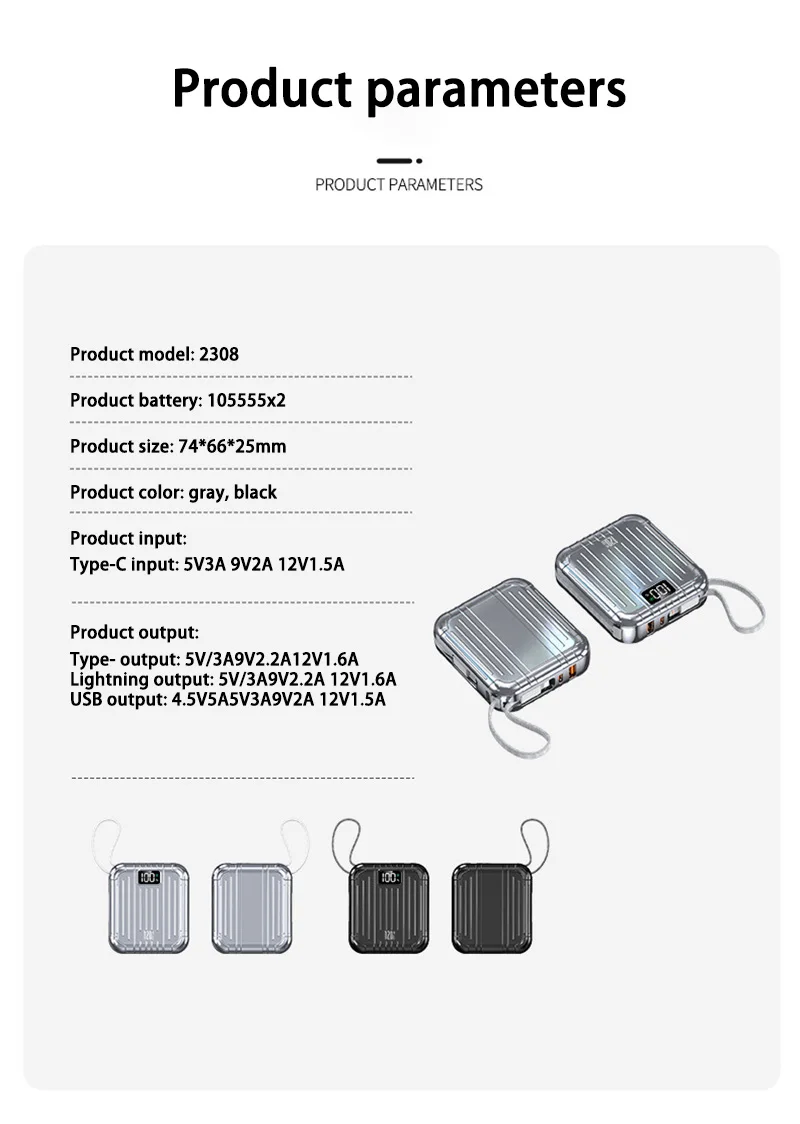 Product parameters

PRODUCT PARAMETERS

Product model: 2308

Product battery: 105555x2

Product size: 74*66*25mm

Product color: gray, black

Product input:
Type-C input: 5V3A 9V2A 12V1.5A

Product output:
Type- output: 5V/3A9V2.2A12V1.6A
Lightning output: 5V/3A9V2.2A 12V1.6A
USB output: 4.5V5A5V3A9V2A 12V1.5A

100

100